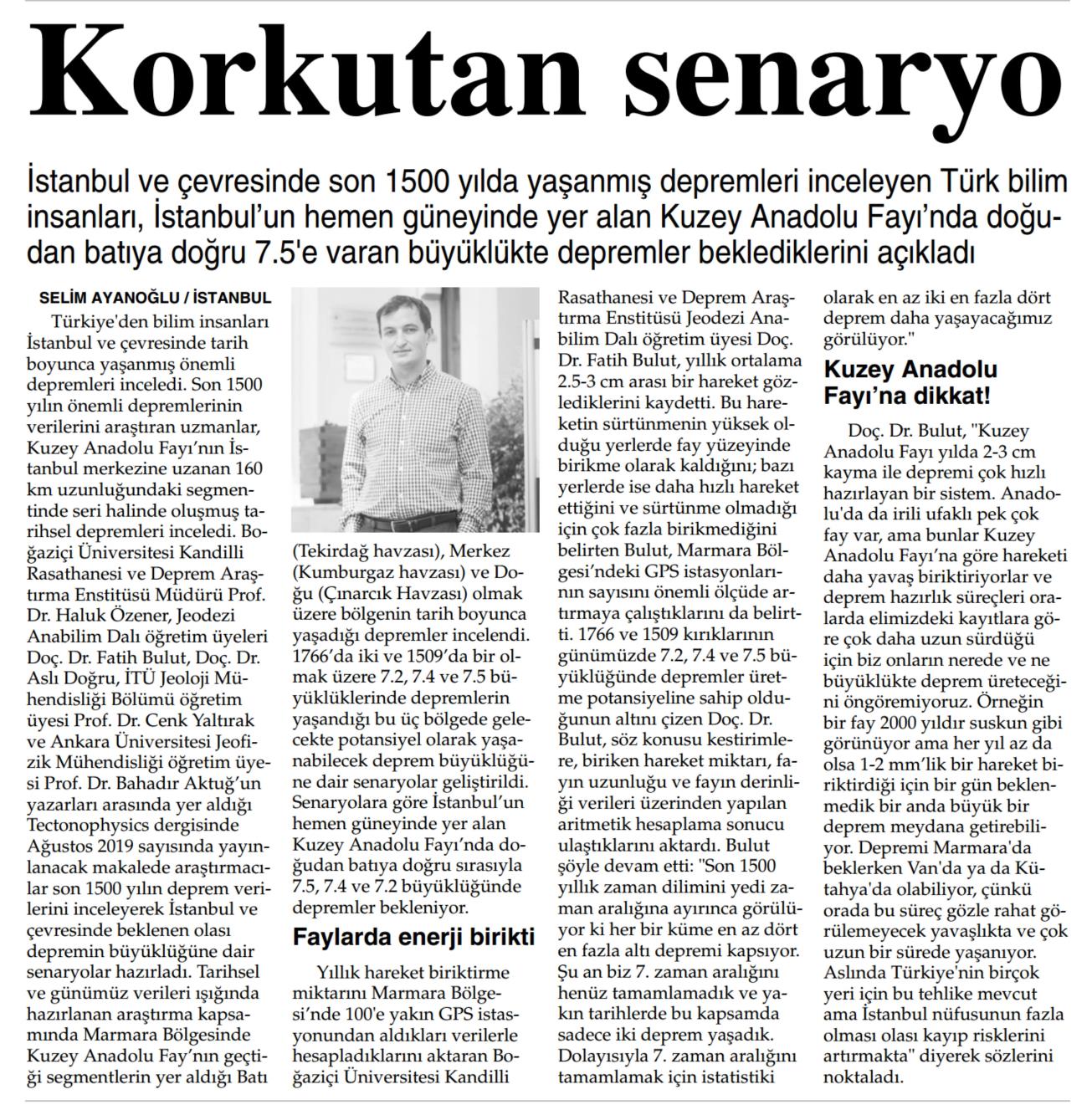 Korkutan senaryo

İstanbul ve çevresinde son 1500 yılda yaşanmış depremleri inceleyen Türk bilim insanları, İstanbul'un hemen güneyinde yer alan Kuzey Anadolu Fayı'nda doğudan batıya doğru 7.5'e varan büyüklükte depremler beklediklerini açıkladı

SELİM AYANOĞLU / İSTANBUL

Türkiye'den bilim insanları İstanbul ve çevresinde tarih boyunca yaşanmış önemli depremleri inceledi. Son 1500 yılın önemli depremlerinin verilerini araştıran uzmanlar, Kuzey Anadolu Fayı'nın İstanbul merkezine uzanan 160 km uzunluğundaki segmentinde seri halinde oluşmuş tarihsel depremleri inceledi. Boğaziçi Üniversitesi Kandilli Rasathanesi ve Deprem Araştırma Enstitüsü Müdürü Prof. Dr. Haluk Özener, Jeodezi Anabilim Dalı öğretim üyeleri Doç. Dr. Fatih Bulut, Doç. Dr. Aslı Doğru, İTÜ Jeoloji Mühendisliği Bölümü öğretim üyesi Prof. Dr. Cenk Yaltırak ve Ankara Üniversitesi Jeofizik Mühendisliği öğretim üyesi Prof. Dr. Bahadır Aktuğ'un yazarları arasında yer aldığı Tectonophysics dergisinde Ağustos 2019 sayısında yayınlanacak makalede araştırmacılar son 1500 yılın deprem verilerini inceleyerek İstanbul ve çevresinde beklenen olası depremin büyüklüğüne dair senaryolar hazırladı. Tarihsel ve günümüz verileri ışığında hazırlanan araştırma kapsamında Marmara Bölgesinde Kuzey Anadolu Fay'nın geçtiği segmentlerin yer aldığı Batı (Tekirdağ havzası), Merkez (Kumburgaz havzası) ve Doğu (Çınarcık Havzası) olmak üzere bölgenin tarih boyunca yaşadığı depremler incelendi. 1766'da iki ve 1509'da bir olmak üzere 7.2, 7.4 ve 7.5 büyüklüklerinde depremlerin yaşandığı bu üç bölgede gelecekte potansiyel olarak yaşanabilecek deprem büyüklüğüne dair senaryolar geliştirildi. Senaryolara göre İstanbul'un hemen güneyinde yer alan Kuzey Anadolu Fayı'nda doğudan batıya doğru sırasıyla 7.5, 7.4 ve 7.2 büyüklüğünde depremler bekleniyor.

Faylarda enerji birikti

Yıllık hareket biriktirme miktarını Marmara Bölgesi'nde 100'e yakın GPS istasyonundan aldıkları verilerle hesapladıklarını aktaran Boğaziçi Üniversitesi Kandilli Rasathanesi ve Deprem Araştırma Enstitüsü Jeodezi Anabilim Dalı öğretim üyesi Doç. Dr. Fatih Bulut, yıllık ortalama 2.5-3 cm arası bir hareket gözlediklerini kaydetti. Bu hareketin sürtünmenin yüksek olduğu yerlerde fay yüzeyinde birikme olarak kaldığını; bazı yerlerde ise daha hızlı hareket ettiğini ve sürtünme olmadığı için çok fazla birikmediğini belirten Bulut, Marmara Bölgesi'ndeki GPS istasyonlarının sayısını önemli ölçüde artırmaya çalıştıklarını da belirtti. 1766 ve 1509 kırıklarının günümüzde 7.2, 7.4 ve 7.5 büyüklüğünde depremler üretme potansiyeline sahip olduğunun altını çizen Doç. Dr. Bulut, söz konusu kestirimlere, biriken hareket miktarı, fayın uzunluğu ve fayın derinliği verileri üzerinden yapılan aritmetik hesaplama sonucu ulaştıklarını aktardı. Bulut şöyle devam etti: "Son 1500 yıllık zaman dilimini yedi zaman aralığına ayırınca görülüyor ki her bir küme en az dört en fazla altı depremi kapsıyor. Şu an biz 7. zaman aralığını henüz tamamlamadık ve yakın tarihlerde bu kapsamda sadece iki deprem yaşadık. Dolayısıyla 7. zaman aralığını tamamlamak için istatistiki olarak en az iki en fazla dört deprem daha yaşayacağımız görülüyor."

Kuzey Anadolu Fayı'na dikkat!

Doç. Dr. Bulut, "Kuzey Anadolu Fayı yılda 2-3 cm kayma ile depremi çok hızlı hazırlayan bir sistem. Anadolu'da da irili ufaklı pek çok fay var, ama bunlar Kuzey Anadolu Fayı'na göre hareketi daha yavaş biriktiriyorlar ve deprem hazırlık süreçleri oralarda elimizdeki kayıtlara göre çok daha uzun sürdüğü için biz onların nerede ve ne büyüklükte deprem üreteceğini öngöremiyoruz. Örneğin bir fay 2000 yıldır suskun gibi görünüyor ama her yıl az da olsa 1-2 mm'lik bir hareket biriktirdiği için bir gün beklenmedik bir anda büyük bir deprem meydana getirebiliyor. Depremi Marmara'da beklerken Van'da ya da Kütahya'da olabiliyor, çünkü orada bu süreç gözle rahat görülemeyecek yavaşlıkta ve çok uzun bir sürede yaşanıyor. Aslında Türkiye'nin birçok yeri için bu tehlike mevcut ama İstanbul nüfusunun fazla olması olası kayıp risklerini artırmakta" diyerek sözlerini noktaladı.